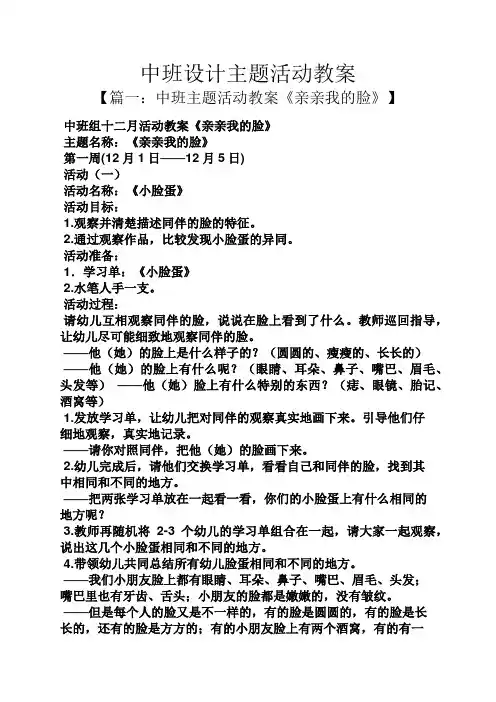 中班设计主题活动教案

【篇一：中班主题活动教案《亲亲我的脸》】

中班组十二月活动教案《亲亲我的脸》
主题名称：《亲亲我的脸》
第一周(12 月 1 日——12 月 5 日)
活动（一）
活动名称：《小脸蛋》
活动目标：
1.观察并清楚描述同伴的脸的特征。
2.通过观察作品，比较发现小脸蛋的异同。
活动准备：
1．学习单：《小脸蛋》
2.水笔人手一支。
活动过程：
请幼儿互相观察同伴的脸，说说在脸上看到了什么。教师巡回指导，让幼儿尽可能细致地观察同伴的脸。
——他（她）的脸上是什么样子的？（圆圆的、瘦瘦的、长长的）
——他（她）的脸上有什么呢？（眼睛、耳朵、鼻子、嘴巴、眉毛、头发等） ——他（她）脸上有什么特别的东西？（痣、眼镜、胎记、酒窝等）
1.发放学习单，让幼儿把对同伴的观察真实地画下来。引导他们仔细地观察，真实地记录。
——请你对照同伴，把他（她）的脸画下来。
2.幼儿完成后，请他们交换学习单，看看自己和同伴的脸，找到其中相同和不同的地方。
——把两张学习单放在一起看一看，你们的小脸蛋上有什么相同的地方呢？
3.教师再随机将 2-3 个幼儿的学习单组合在一起，请大家一起观察，说出这几个小脸蛋相同和不同的地方。
4.带领幼儿共同总结所有幼儿脸蛋相同和不同的地方。
——我们小朋友脸上都有眼睛、耳朵、鼻子、嘴巴、眉毛、头发；嘴巴里也有牙齿、舌头；小朋友的脸都是嫩嫩的，没有皱纹。
——但是每个人的脸又是不一样的，有的脸是圆圆的，有的脸是长长的，还有的脸是方方的；有的小朋友脸上有两个酒窝，有的有一